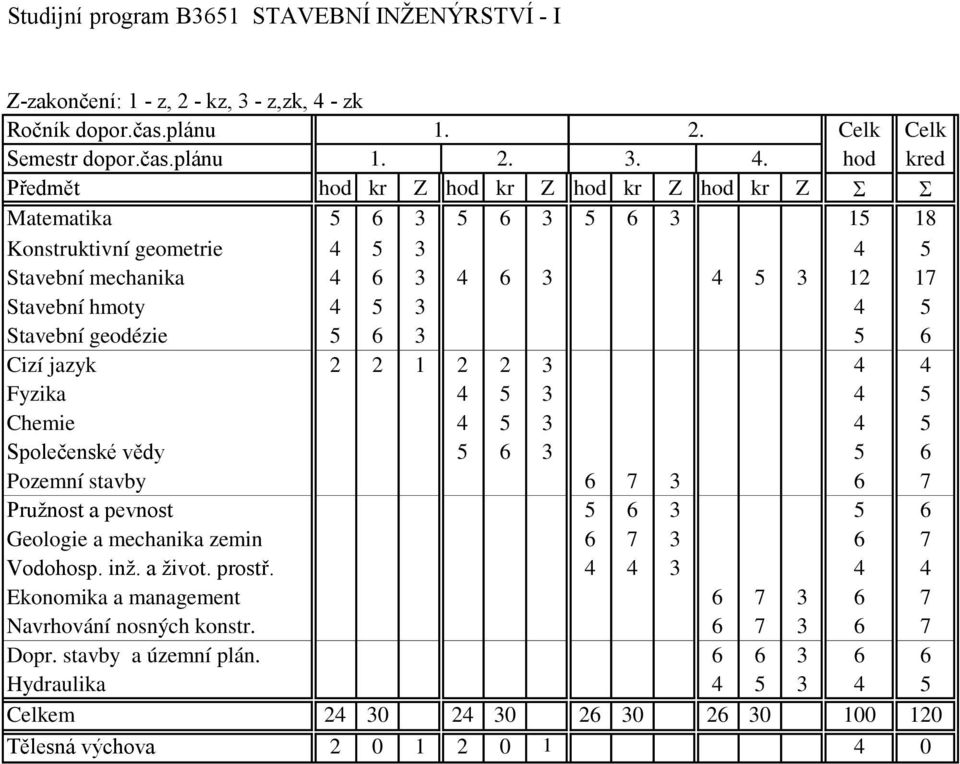 Studijní program B3651 STAVEBNÍ INŽENÝRSTVÍ - I

Z-zakončení: 1 - z, 2 - kz, 3 - z,zk, 4 - zk

| Ročník dopor.čas.plánu | 1. | | | | | | 2. | | | | | | Celk | Celk |
|---|---|---|---|---|---|---|---|---|---|---|---|---|---|---|
| Semestr dopor.čas.plánu | 1. | | | 2. | | | 3. | | | 4. | | | hod | kred |
| Předmět | hod | kr | Z | hod | kr | Z | hod | kr | Z | hod | kr | Z | Σ | Σ |
| Matematika | 5 | 6 | 3 | 5 | 6 | 3 | 5 | 6 | 3 | | | | 15 | 18 |
| Konstruktivní geometrie | 4 | 5 | 3 | | | | | | | | | | 4 | 5 |
| Stavební mechanika | 4 | 6 | 3 | 4 | 6 | 3 | | | | 4 | 5 | 3 | 12 | 17 |
| Stavební hmoty | 4 | 5 | 3 | | | | | | | | | | 4 | 5 |
| Stavební geodézie | 5 | 6 | 3 | | | | | | | | | | 5 | 6 |
| Cizí jazyk | 2 | 2 | 1 | 2 | 2 | 3 | | | | | | | 4 | 4 |
| Fyzika | | | | 4 | 5 | 3 | | | | | | | 4 | 5 |
| Chemie | | | | 4 | 5 | 3 | | | | | | | 4 | 5 |
| Společenské vědy | | | | 5 | 6 | 3 | | | | | | | 5 | 6 |
| Pozemní stavby | | | | | | | 6 | 7 | 3 | | | | 6 | 7 |
| Pružnost a pevnost | | | | | | | 5 | 6 | 3 | | | | 5 | 6 |
| Geologie a mechanika zemin | | | | | | | 6 | 7 | 3 | | | | 6 | 7 |
| Vodohosp. inž. a život. prostř. | | | | | | | 4 | 4 | 3 | | | | 4 | 4 |
| Ekonomika a management | | | | | | | | | | 6 | 7 | 3 | 6 | 7 |
| Navrhování nosných konstr. | | | | | | | | | | 6 | 7 | 3 | 6 | 7 |
| Dopr. stavby a územní plán. | | | | | | | | | | 6 | 6 | 3 | 6 | 6 |
| Hydraulika | | | | | | | | | | 4 | 5 | 3 | 4 | 5 |
| Celkem | 24 | 30 | | 24 | 30 | | 26 | 30 | | 26 | 30 | | 100 | 120 |
| Tělesná výchova | 2 | 0 | 1 | 2 | 0 | 1 | | | | | | | 4 | 0 |